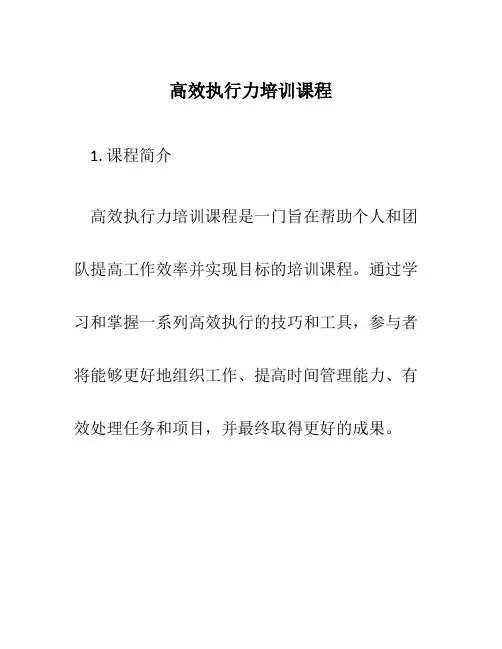 高效执行力培训课程

1. 课程简介

高效执行力培训课程是一门旨在帮助个人和团队提高工作效率并实现目标的培训课程。通过学习和掌握一系列高效执行的技巧和工具，参与者将能够更好地组织工作、提高时间管理能力、有效处理任务和项目，并最终取得更好的成果。